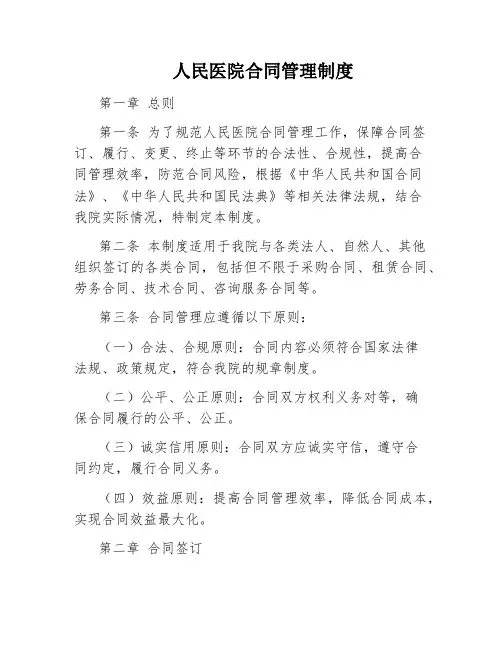 人民医院合同管理制度

第一章 总则

第一条 为了规范人民医院合同管理工作，保障合同签订、履行、变更、终止等环节的合法性、合规性，提高合同管理效率，防范合同风险，根据《中华人民共和国合同法》、《中华人民共和国民法典》等相关法律法规，结合我院实际情况，特制定本制度。

第二条 本制度适用于我院与各类法人、自然人、其他组织签订的各类合同，包括但不限于采购合同、租赁合同、劳务合同、技术合同、咨询服务合同等。

第三条 合同管理应遵循以下原则：

（一）合法、合规原则：合同内容必须符合国家法律法规、政策规定，符合我院的规章制度。

（二）公平、公正原则：合同双方权利义务对等，确保合同履行的公平、公正。

（三）诚实信用原则：合同双方应诚实守信，遵守合同约定，履行合同义务。

（四）效益原则：提高合同管理效率，降低合同成本，实现合同效益最大化。

第二章 合同签订